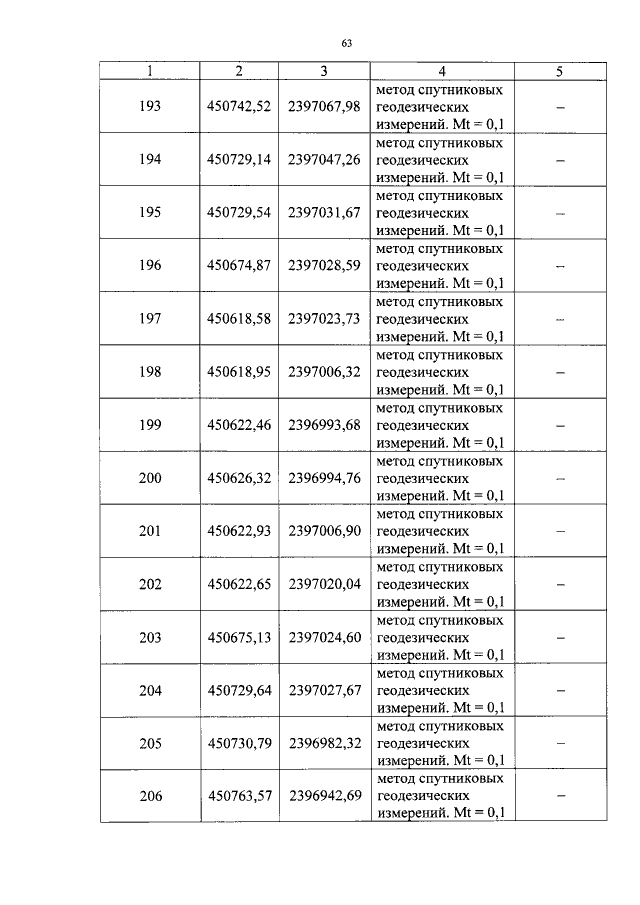 63

| 1 | 2 | 3 | 4 | 5 |
|---|---|---|---|---|
| 193 | 450742,52 | 2397067,98 | метод спутниковых геодезических измерений. Mt = 0,1 | – |
| 194 | 450729,14 | 2397047,26 | метод спутниковых геодезических измерений. Mt = 0,1 | – |
| 195 | 450729,54 | 2397031,67 | метод спутниковых геодезических измерений. Mt = 0,1 | – |
| 196 | 450674,87 | 2397028,59 | метод спутниковых геодезических измерений. Mt = 0,1 | – |
| 197 | 450618,58 | 2397023,73 | метод спутниковых геодезических измерений. Mt = 0,1 | – |
| 198 | 450618,95 | 2397006,32 | метод спутниковых геодезических измерений. Mt = 0,1 | – |
| 199 | 450622,46 | 2396993,68 | метод спутниковых геодезических измерений. Mt = 0,1 | – |
| 200 | 450626,32 | 2396994,76 | метод спутниковых геодезических измерений. Mt = 0,1 | – |
| 201 | 450622,93 | 2397006,90 | метод спутниковых геодезических измерений. Mt = 0,1 | – |
| 202 | 450622,65 | 2397020,04 | метод спутниковых геодезических измерений. Mt = 0,1 | – |
| 203 | 450675,13 | 2397024,60 | метод спутниковых геодезических измерений. Mt = 0,1 | – |
| 204 | 450729,64 | 2397027,67 | метод спутниковых геодезических измерений. Mt = 0,1 | – |
| 205 | 450730,79 | 2396982,32 | метод спутниковых геодезических измерений. Mt = 0,1 | – |
| 206 | 450763,57 | 2396942,69 | метод спутниковых геодезических измерений. Mt = 0,1 | – |